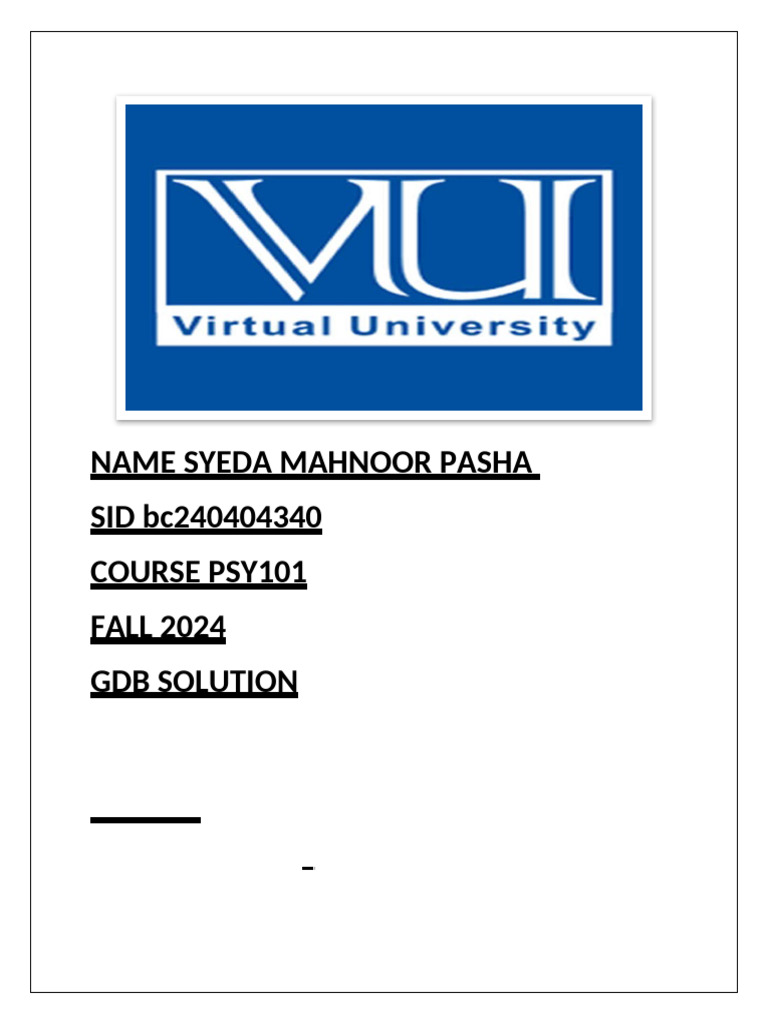 VU

Virtual University

NAME SYEDA MAHNOOR PASHA

SID bc240404340

COURSE PSY101

FALL 2024

GDB SOLUTION